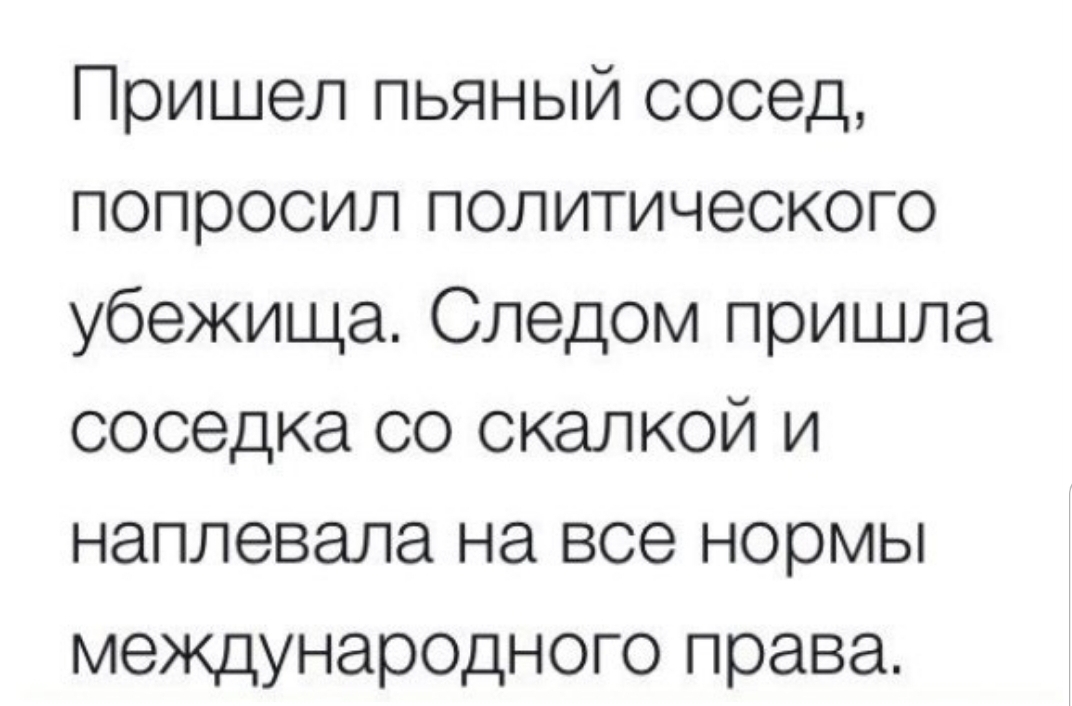 Пришел пьяный сосед, попросил политического убежища. Следом пришла соседка со скалкой и наплевала на все нормы международного права.